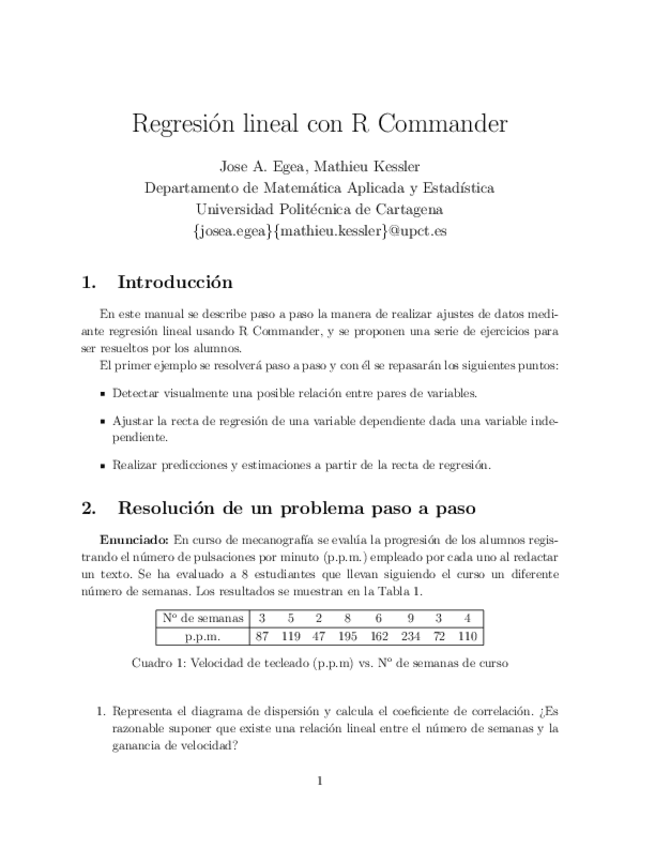 Regresión lineal con R Commander

Jose A. Egea, Mathieu Kessler
Departamento de Matemática Aplicada y Estadística
Universidad Politécnica de Cartagena
{josea.egea}{mathieu.kessler}@upct.es

1. Introducción

En este manual se describe paso a paso la manera de realizar ajustes de datos mediante regresión lineal usando R Commander, y se proponen una serie de ejercicios para ser resueltos por los alumnos.
El primer ejemplo se resolverá paso a paso y con él se repasarán los siguientes puntos:

▪ Detectar visualmente una posible relación entre pares de variables.

▪ Ajustar la recta de regresión de una variable dependiente dada una variable independiente.

▪ Realizar predicciones y estimaciones a partir de la recta de regresión.

2. Resolución de un problema paso a paso

Enunciado: En curso de mecanografía se evalúa la progresión de los alumnos registrando el número de pulsaciones por minuto (p.p.m.) empleado por cada uno al redactar un texto. Se ha evaluado a 8 estudiantes que llevan siguiendo el curso un diferente número de semanas. Los resultados se muestran en la Tabla 1.

| Nº de semanas | 3 | 5 | 2 | 8 | 6 | 9 | 3 | 4 |
|---|---|---|---|---|---|---|---|---|
| p.p.m. | 87 | 119 | 47 | 195 | 162 | 234 | 72 | 110 |

Cuadro 1: Velocidad de tecleado (p.p.m) vs. Nº de semanas de curso

1. Representa el diagrama de dispersión y calcula el coeficiente de correlación. ¿Es razonable suponer que existe una relación lineal entre el número de semanas y la ganancia de velocidad?

1